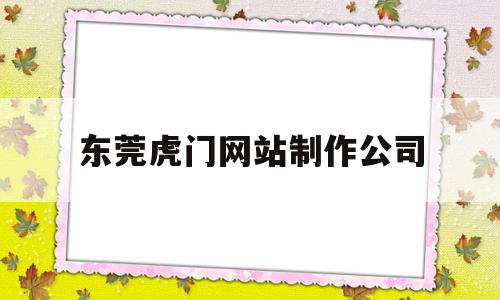 东莞虎门网站制作公司